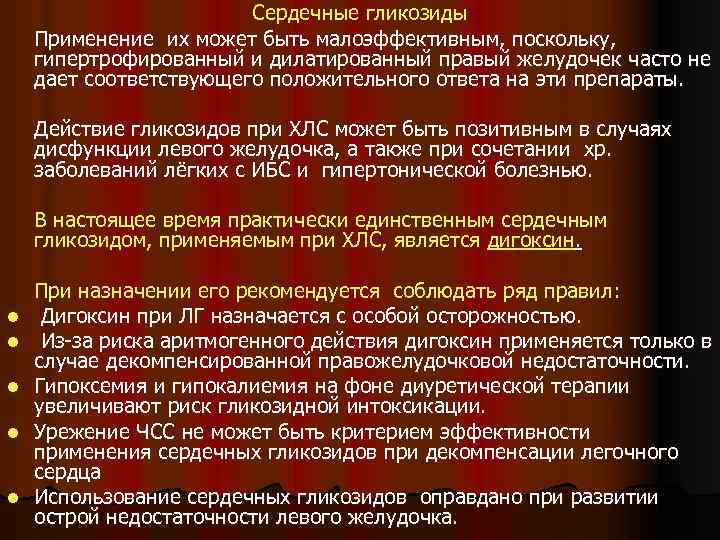 Сердечные гликозиды

Применение их может быть малоэффективным, поскольку, гипертрофированный и дилатированный правый желудочек часто не дает соответствующего положительного ответа на эти препараты.

Действие гликозидов при ХЛС может быть позитивным в случаях дисфункции левого желудочка, а также при сочетании хр. заболеваний лёгких с ИБС и гипертонической болезнью.

В настоящее время практически единственным сердечным гликозидом, применяемым при ХЛС, является дигоксин.

При назначении его рекомендуется соблюдать ряд правил:
• Дигоксин при ЛГ назначается с особой осторожностью.
• Из-за риска аритмогенного действия дигоксин применяется только в случае декомпенсированной правожелудочковой недостаточности.
• Гипоксемия и гипокалиемия на фоне диуретической терапии увеличивают риск гликозидной интоксикации.
• Урежение ЧСС не может быть критерием эффективности применения сердечных гликозидов при декомпенсации легочного сердца
• Использование сердечных гликозидов оправдано при развитии острой недостаточности левого желудочка.